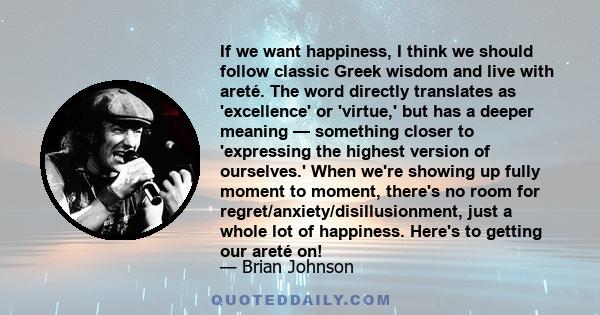 If we want happiness, I think we should follow classic Greek wisdom and live with areté. The word directly translates as 'excellence' or 'virtue,' but has a deeper meaning — something closer to 'expressing the highest version of ourselves.' When we're showing up fully moment to moment, there's no room for regret/anxiety/disillusionment, just a whole lot of happiness. Here's to getting our areté on!

— Brian Johnson

QUOTEDDAILY.COM